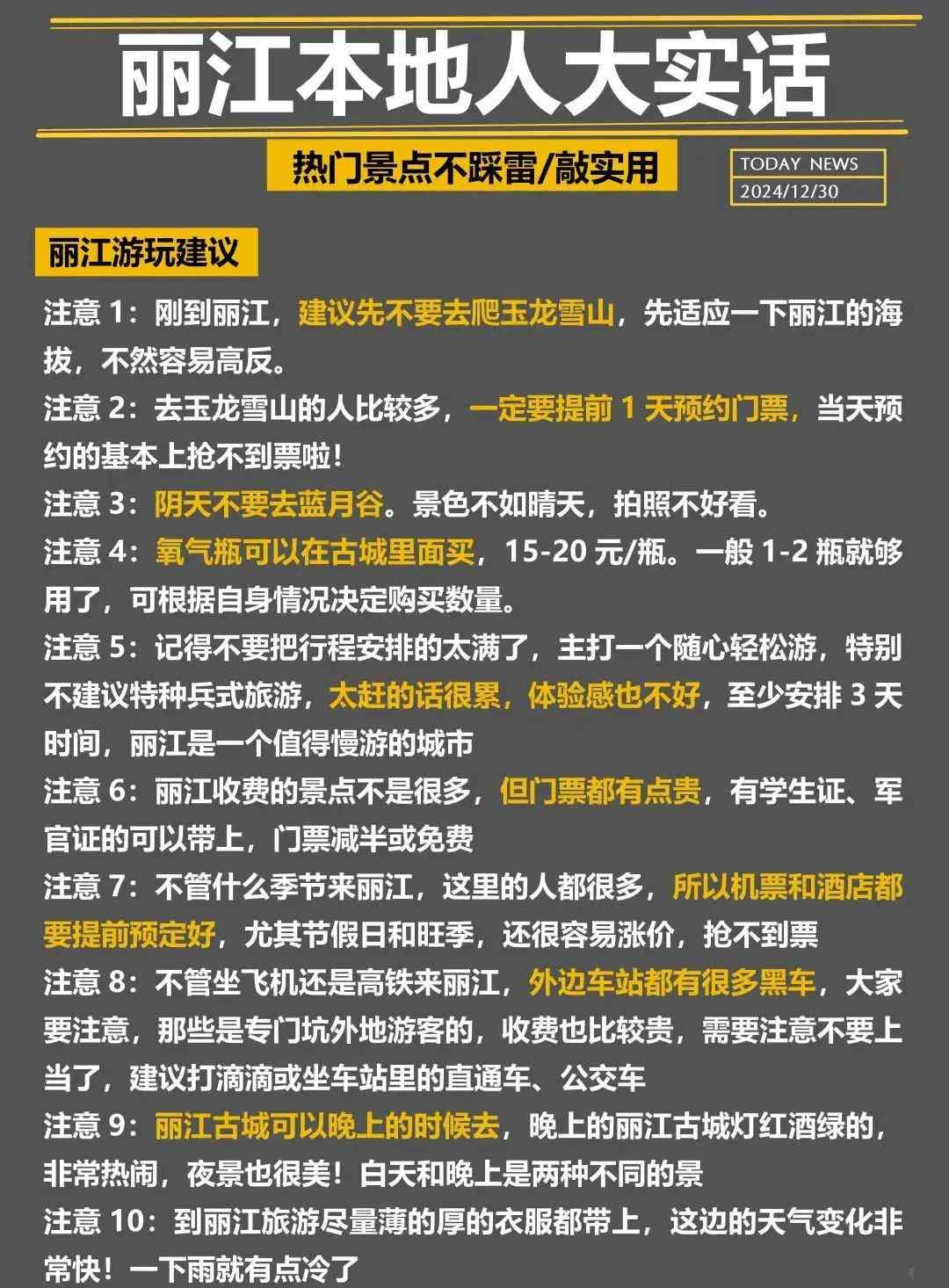 丽江本地人大实话

热门景点不踩雷/敲实用

TODAY NEWS
2024/12/30

丽江游玩建议

注意 1：刚到丽江，建议先不要去爬玉龙雪山，先适应一下丽江的海拔，不然容易高反。

注意 2：去玉龙雪山的人比较多，一定要提前 1 天预约门票，当天预约的基本上抢不到票啦！

注意 3：阴天不要去蓝月谷。景色不如晴天，拍照不好看。

注意 4：氧气瓶可以在古城里面买，15-20 元/瓶。一般 1-2 瓶就够用了，可根据自身情况决定购买数量。

注意 5：记得不要把行程安排的太满了，主打一个随心轻松游，特别不建议特种兵式旅游，太赶的话很累，体验感也不好，至少安排 3 天时间，丽江是一个值得慢游的城市

注意 6：丽江收费的景点不是很多，但门票都有点贵，有学生证、军官证的可以带上，门票减半或免费

注意 7：不管什么季节来丽江，这里的人都很多，所以机票和酒店都要提前预定好，尤其节假日和旺季，还很容易涨价，抢不到票

注意 8：不管坐飞机还是高铁来丽江，外边车站都有很多黑车，大家要注意，那些是专门坑外地游客的，收费也比较贵，需要注意不要上当了，建议打滴滴或坐车站里的直通车、公交车

注意 9：丽江古城可以晚上的时候去，晚上的丽江古城灯红酒绿的，非常热闹，夜景也很美！白天和晚上是两种不同的景

注意 10：到丽江旅游尽量薄的厚的衣服都带上，这边的天气变化非常快！一下雨就有点冷了